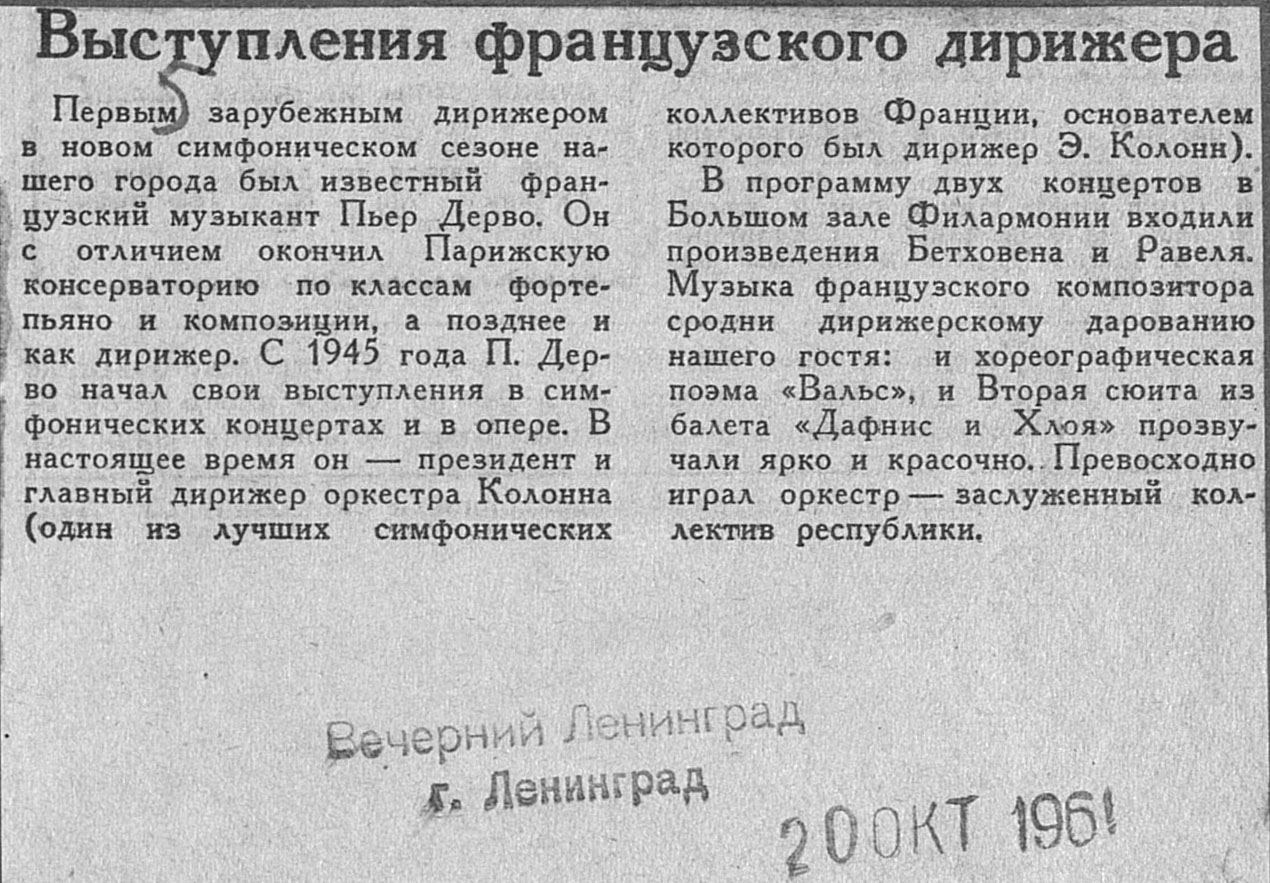 Выступления французского дирижера

5

Первым зарубежным дирижером в новом симфоническом сезоне нашего города был известный французский музыкант Пьер Дерво. Он с отличием окончил Парижскую консерваторию по классам фортепьяно и композиции, а позднее и как дирижер. С 1945 года П. Дерво начал свои выступления в симфонических концертах и в опере. В настоящее время он — президент и главный дирижер оркестра Колонна (один из лучших симфонических коллективов Франции, основателем которого был дирижер Э. Колонн).

В программу двух концертов в Большом зале Филармонии входили произведения Бетховена и Равеля. Музыка французского композитора сродни дирижерскому дарованию нашего гостя: и хореографическая поэма «Вальс», и Вторая сюита из балета «Дафнис и Хлоя» прозвучали ярко и красочно. Превосходно играл оркестр — заслуженный коллектив республики.

Вечерний Ленинград
г. Ленинград

20 ОКТ 1961